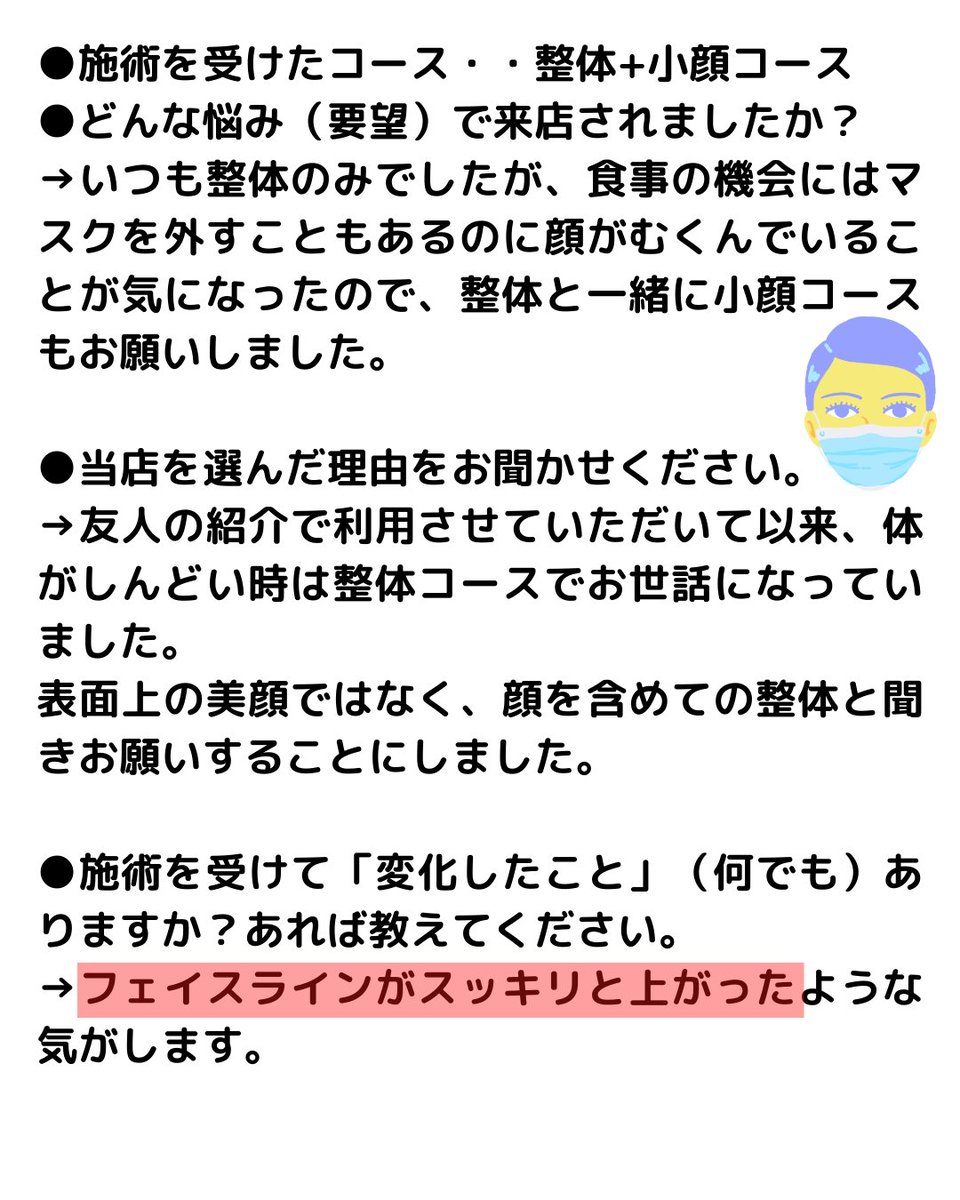 ●施術を受けたコース・・整体+小顔コース
●どんな悩み（要望）で来店されましたか？
→いつも整体のみでしたが、食事の機会にはマスクを外すこともあるのに顔がむくんでいることが気になったので、整体と一緒に小顔コースもお願いしました。

●当店を選んだ理由をお聞かせください。
→友人の紹介で利用させていただいて以来、体がしんどい時は整体コースでお世話になっていました。
表面上の美顔ではなく、顔を含めての整体と聞きお願いすることにしました。

●施術を受けて「変化したこと」（何でも）ありますか？あれば教えてください。
→フェイスラインがスッキリと上がったような気がします。